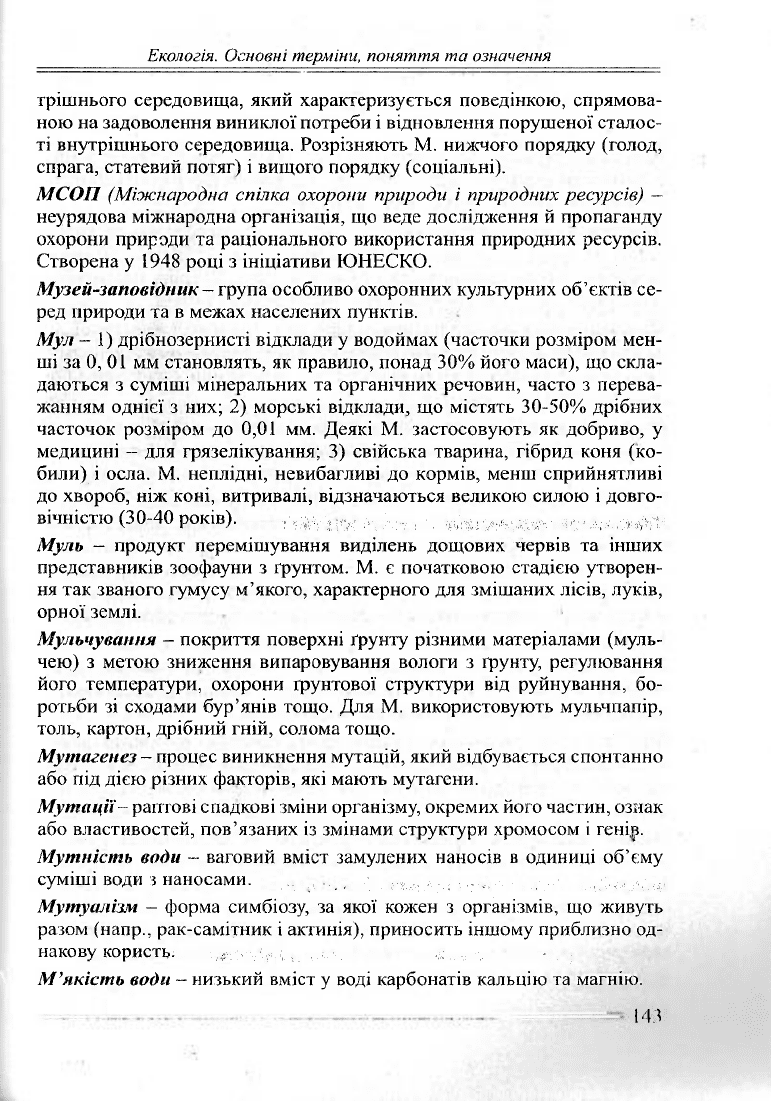 Екологія. Основні терміни, поняття та означення

трішнього середовища, який характеризується поведінкою, спрямованою на задоволення виниклої потреби і відновлення порушеної сталості внутрішнього середовища. Розрізняють М. нижчого порядку (голод, спрага, статевий потяг) і вищого порядку (соціальні).

МСОП (Міжнародна спілка охорони природи і природних ресурсів) – неурядова міжнародна організація, що веде дослідження й пропаганду охорони природи та раціонального використання природних ресурсів. Створена у 1948 році з ініціативи ЮНЕСКО.

Музей-заповідник – група особливо охоронних культурних об'єктів серед природи та в межах населених пунктів.

Мул – 1) дрібнозернисті відклади у водоймах (часточки розміром менші за 0, 01 мм становлять, як правило, понад 30% його маси), що складаються з суміші мінеральних та органічних речовин, часто з переважанням однієї з них; 2) морські відклади, що містять 30-50% дрібних часточок розміром до 0,01 мм. Деякі М. застосовують як добриво, у медицині – для грязелікування; 3) свійська тварина, гібрид коня (кобили) і осла. М. неплідні, невибагливі до кормів, менш сприйнятливі до хвороб, ніж коні, витривалі, відзначаються великою силою і довговічністю (30-40 років).

Муль – продукт перемішування виділень дощових червів та інших представників зоофауни з ґрунтом. М. є початковою стадією утворення так званого гумусу м'якого, характерного для змішаних лісів, луків, орної землі.

Мульчування – покриття поверхні ґрунту різними матеріалами (мульчею) з метою зниження випаровування вологи з ґрунту, регулювання його температури, охорони ґрунтової структури від руйнування, боротьби зі сходами бур'янів тощо. Для М. використовують мульчпапір, толь, картон, дрібний гній, солома тощо.

Мутагенез – процес виникнення мутацій, який відбувається спонтанно або під дією різних факторів, які мають мутагени.

Мутації – раптові спадкові зміни організму, окремих його частин, ознак або властивостей, пов'язаних із змінами структури хромосом і генів.

Мутність води – ваговий вміст замулених наносів в одиниці об'єму суміші води з наносами.

Мутуалізм – форма симбіозу, за якої кожен з організмів, що живуть разом (напр., рак-самітник і актинія), приносить іншому приблизно однакову користь.

М'якість води – низький вміст у воді карбонатів кальцію та магнію.

143